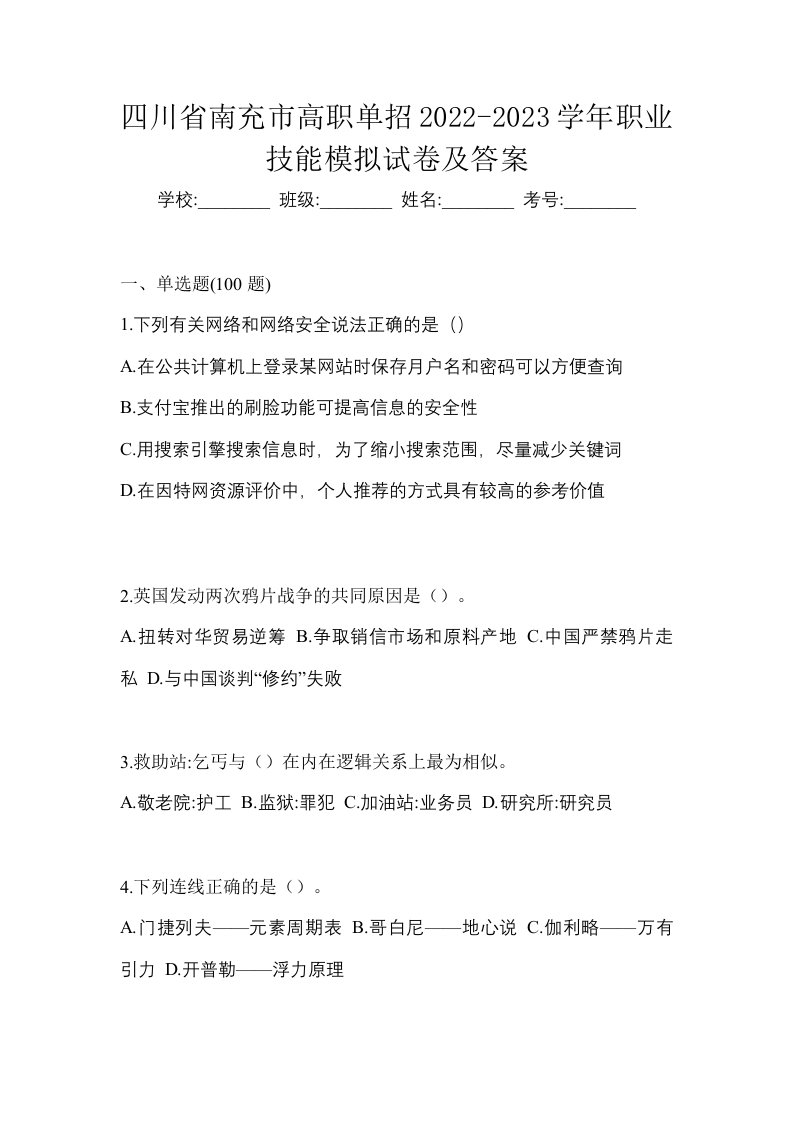 四川省南充市高职单招2022-2023学年职业技能模拟试卷及答案

学校:________ 班级:________ 姓名:________ 考号:________

一、单选题(100 题)

1.下列有关网络和网络安全说法正确的是（）

A.在公共计算机上登录某网站时保存月户名和密码可以方便查询

B.支付宝推出的刷脸功能可提高信息的安全性

C.用搜索引擎搜索信息时，为了缩小搜索范围，尽量减少关键词

D.在因特网资源评价中，个人推荐的方式具有较高的参考价值

2.英国发动两次鸦片战争的共同原因是（）。

A.扭转对华贸易逆筹 B.争取销信市场和原料产地 C.中国严禁鸦片走私 D.与中国谈判“修约”失败

3.救助站:乞丐与（）在内在逻辑关系上最为相似。

A.敬老院:护工 B.监狱:罪犯 C.加油站:业务员 D.研究所:研究员

4.下列连线正确的是（）。

A.门捷列夫——元素周期表 B.哥白尼——地心说 C.伽利略——万有引力 D.开普勒——浮力原理